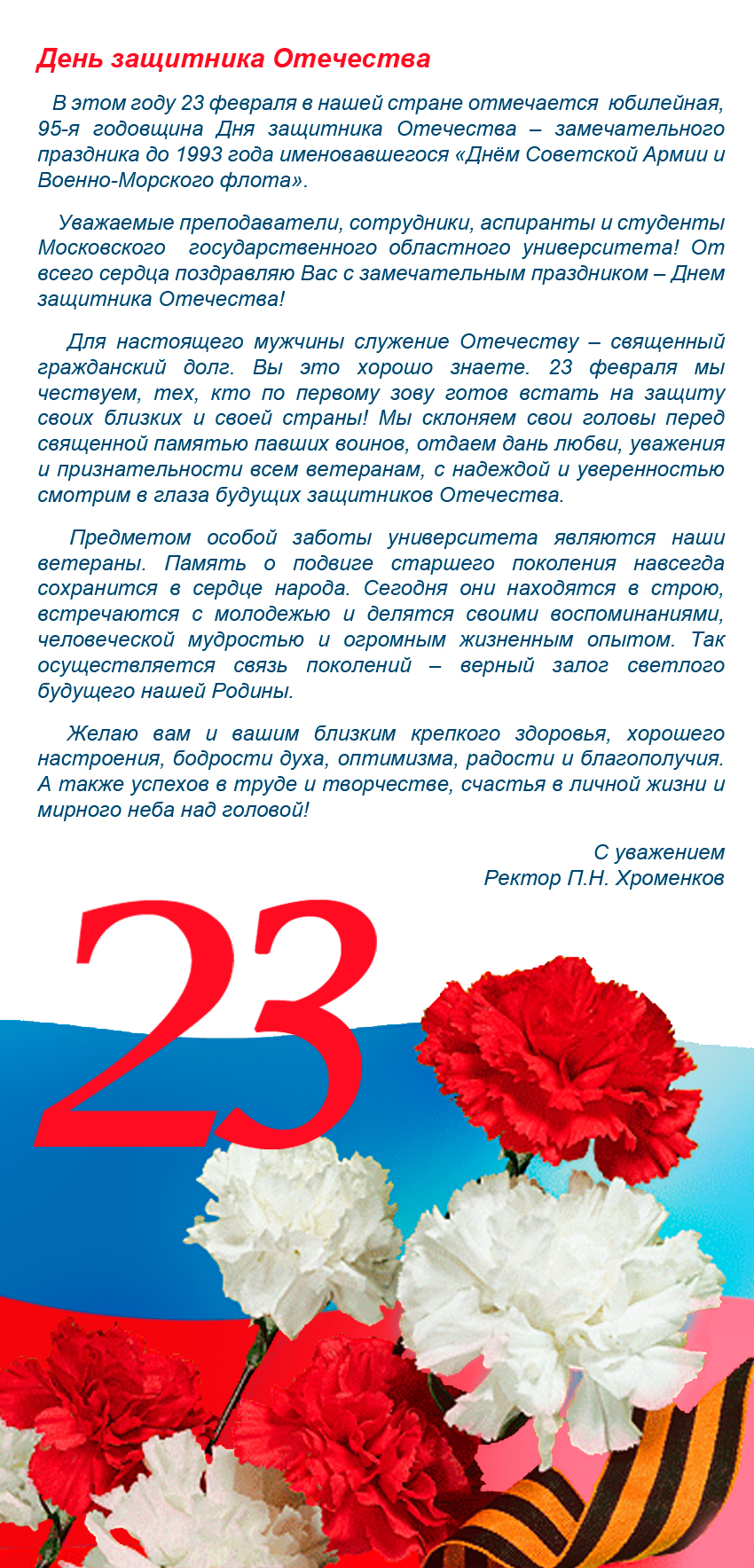 День защитника Отечества

В этом году 23 февраля в нашей стране отмечается юбилейная, 95-я годовщина Дня защитника Отечества – замечательного праздника до 1993 года именовавшегося «Днём Советской Армии и Военно-Морского флота».

Уважаемые преподаватели, сотрудники, аспиранты и студенты Московского государственного областного университета! От всего сердца поздравляю Вас с замечательным праздником – Днем защитника Отечества!

Для настоящего мужчины служение Отечеству – священный гражданский долг. Вы это хорошо знаете. 23 февраля мы чествуем, тех, кто по первому зову готов встать на защиту своих близких и своей страны! Мы склоняем свои головы перед священной памятью павших воинов, отдаем дань любви, уважения и признательности всем ветеранам, с надеждой и уверенностью смотрим в глаза будущих защитников Отечества.

Предметом особой заботы университета являются наши ветераны. Память о подвиге старшего поколения навсегда сохранится в сердце народа. Сегодня они находятся в строю, встречаются с молодежью и делятся своими воспоминаниями, человеческой мудростью и огромным жизненным опытом. Так осуществляется связь поколений – верный залог светлого будущего нашей Родины.

Желаю вам и вашим близким крепкого здоровья, хорошего настроения, бодрости духа, оптимизма, радости и благополучия. А также успехов в труде и творчестве, счастья в личной жизни и мирного неба над головой!

С уважением
Ректор П.Н. Хроменков

23